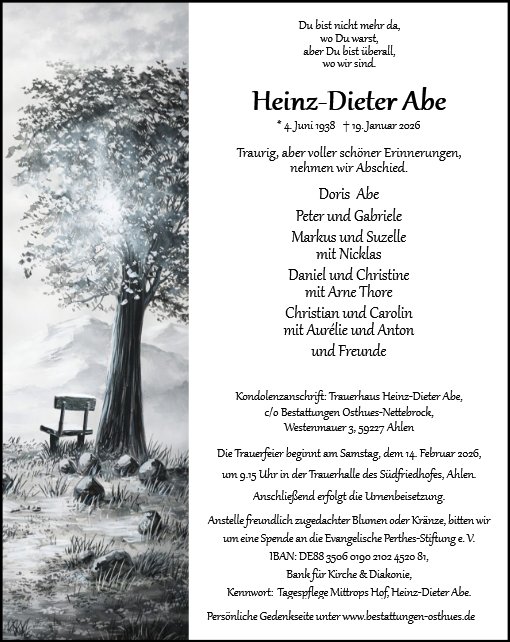 Du bist nicht mehr da,
wo Du warst,
aber Du bist überall,
wo wir sind.

Heinz-Dieter Abe

* 4. Juni 1938 † 19. Januar 2026

Traurig, aber voller schöner Erinnerungen,
nehmen wir Abschied.

Doris Abe
Peter und Gabriele
Markus und Suzelle
mit Nicklas
Daniel und Christine
mit Arne Thore
Christian und Carolin
mit Aurélie und Anton
und Freunde

Kondolenzanschrift: Trauerhaus Heinz-Dieter Abe,
c/o Bestattungen Osthues-Nettebrock,
Westenmauer 3, 59227 Ahlen

Die Trauerfeier beginnt am Samstag, dem 14. Februar 2026,
um 9.15 Uhr in der Trauerhalle des Südfriedhofes, Ahlen.
Anschließend erfolgt die Urnenbeisetzung.

Anstelle freundlich zugedachter Blumen oder Kränze, bitten wir
um eine Spende an die Evangelische Perthes-Stiftung e. V.
IBAN: DE88 3506 0190 2102 4520 81,
Bank für Kirche & Diakonie,
Kennwort: Tagespflege Mittrops Hof, Heinz-Dieter Abe.

Persönliche Gedenkseite unter www.bestattungen-osthues.de